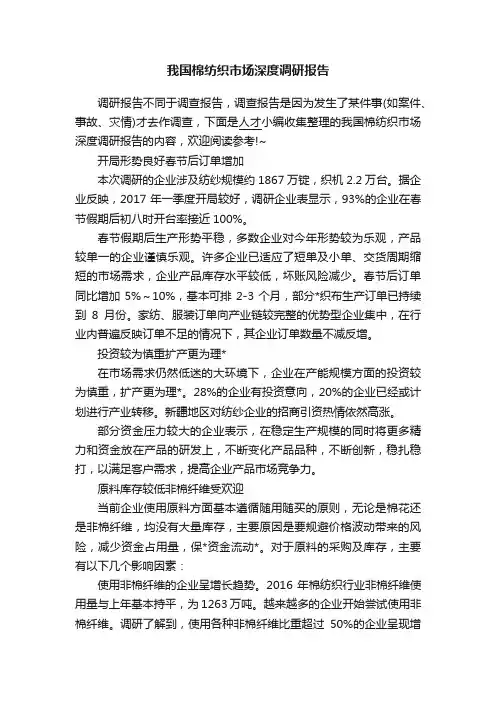 我国棉纺织市场深度调研报告

调研报告不同于调查报告，调查报告是因为发生了某件事(如案件、事故、灾情)才去作调查，下面是人才小编收集整理的我国棉纺织市场深度调研报告的内容，欢迎阅读参考!~

开局形势良好春节后订单增加

本次调研的企业涉及纺纱规模约 1867 万锭，织机 2.2 万台。据企业反映，2017 年一季度开局较好，调研企业表显示，93%的企业在春节假期后初八时开台率接近 100%。

春节假期后生产形势平稳，多数企业对今年形势较为乐观，产品较单一的企业谨慎乐观。许多企业已适应了短单及小单、交货周期缩短的市场需求，企业产品库存水平较低，坏账风险减少。春节后订单同比增加 5%～10%，基本可排 2-3 个月，部分*织布生产订单已持续到 8 月份。家纺、服装订单向产业链较完整的优势型企业集中，在行业内普遍反映订单不足的情况下，其企业订单数量不减反增。

投资较为慎重扩产更为理*

在市场需求仍然低迷的大环境下，企业在产能规模方面的投资较为慎重，扩产更为理*。28%的企业有投资意向，20%的企业已经或计划进行产业转移。新疆地区对纺纱企业的招商引资热情依然高涨。

部分资金压力较大的企业表示，在稳定生产规模的同时将更多精力和资金放在产品的研发上，不断变化产品品种，不断创新，稳扎稳打，以满足客户需求，提高企业产品市场竞争力。

原料库存较低非棉纤维受欢迎

当前企业使用原料方面基本遵循随用随买的原则，无论是棉花还是非棉纤维，均没有大量库存，主要原因是要规避价格波动带来的风险，减少资金占用量，保*资金流动*。对于原料的采购及库存，主要有以下几个影响因素：

使用非棉纤维的企业呈增长趋势。2016 年棉纺织行业非棉纤维使用量与上年基本持平，为 1263 万吨。越来越多的企业开始尝试使用非棉纤维。调研了解到，使用各种非棉纤维比重超过 50%的企业呈现增